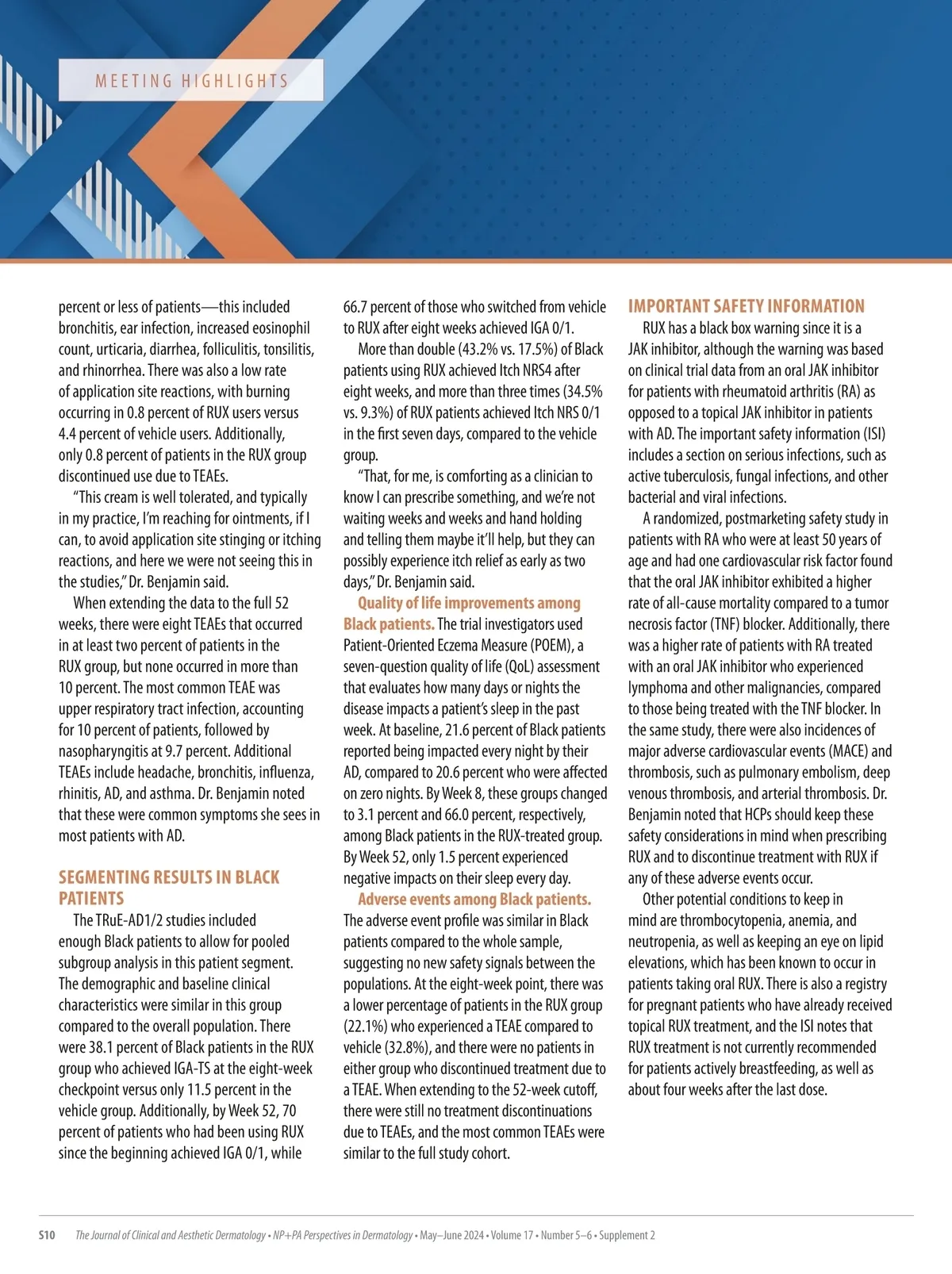 MEETING HIGHLIGHTS

percent or less of patients—this included bronchitis, ear infection, increased eosinophil count, urticaria, diarrhea, folliculitis, tonsilitis, and rhinorrhea. There was also a low rate of application site reactions, with burning occurring in 0.8 percent of RUX users versus 4.4 percent of vehicle users. Additionally, only 0.8 percent of patients in the RUX group discontinued use due to TEAEs.

"This cream is well tolerated, and typically in my practice, I'm reaching for ointments, if I can, to avoid application site stinging or itching reactions, and here we were not seeing this in the studies," Dr. Benjamin said.

When extending the data to the full 52 weeks, there were eight TEAEs that occurred in at least two percent of patients in the RUX group, but none occurred in more than 10 percent. The most common TEAE was upper respiratory tract infection, accounting for 10 percent of patients, followed by nasopharyngitis at 9.7 percent. Additional TEAEs include headache, bronchitis, influenza, rhinitis, AD, and asthma. Dr. Benjamin noted that these were common symptoms she sees in most patients with AD.

SEGMENTING RESULTS IN BLACK PATIENTS

The TRuE-AD1/2 studies included enough Black patients to allow for pooled subgroup analysis in this patient segment. The demographic and baseline clinical characteristics were similar in this group compared to the overall population. There were 38.1 percent of Black patients in the RUX group who achieved IGA-TS at the eight-week checkpoint versus only 11.5 percent in the vehicle group. Additionally, by Week 52, 70 percent of patients who had been using RUX since the beginning achieved IGA 0/1, while 66.7 percent of those who switched from vehicle to RUX after eight weeks achieved IGA 0/1.

More than double (43.2% vs. 17.5%) of Black patients using RUX achieved Itch NRS4 after eight weeks, and more than three times (34.5% vs. 9.3%) of RUX patients achieved Itch NRS 0/1 in the first seven days, compared to the vehicle group.

"That, for me, is comforting as a clinician to know I can prescribe something, and we're not waiting weeks and weeks and hand holding and telling them maybe it'll help, but they can possibly experience itch relief as early as two days," Dr. Benjamin said.

Quality of life improvements among Black patients. The trial investigators used Patient-Oriented Eczema Measure (POEM), a seven-question quality of life (QoL) assessment that evaluates how many days or nights the disease impacts a patient's sleep in the past week. At baseline, 21.6 percent of Black patients reported being impacted every night by their AD, compared to 20.6 percent who were affected on zero nights. By Week 8, these groups changed to 3.1 percent and 66.0 percent, respectively, among Black patients in the RUX-treated group. By Week 52, only 1.5 percent experienced negative impacts on their sleep every day.

Adverse events among Black patients. The adverse event profile was similar in Black patients compared to the whole sample, suggesting no new safety signals between the populations. At the eight-week point, there was a lower percentage of patients in the RUX group (22.1%) who experienced a TEAE compared to vehicle (32.8%), and there were no patients in either group who discontinued treatment due to a TEAE. When extending to the 52-week cutoff, there were still no treatment discontinuations due to TEAEs, and the most common TEAEs were similar to the full study cohort.

IMPORTANT SAFETY INFORMATION

RUX has a black box warning since it is a JAK inhibitor, although the warning was based on clinical trial data from an oral JAK inhibitor for patients with rheumatoid arthritis (RA) as opposed to a topical JAK inhibitor in patients with AD. The important safety information (ISI) includes a section on serious infections, such as active tuberculosis, fungal infections, and other bacterial and viral infections.

A randomized, postmarketing safety study in patients with RA who were at least 50 years of age and had one cardiovascular risk factor found that the oral JAK inhibitor exhibited a higher rate of all-cause mortality compared to a tumor necrosis factor (TNF) blocker. Additionally, there was a higher rate of patients with RA treated with an oral JAK inhibitor who experienced lymphoma and other malignancies, compared to those being treated with the TNF blocker. In the same study, there were also incidences of major adverse cardiovascular events (MACE) and thrombosis, such as pulmonary embolism, deep venous thrombosis, and arterial thrombosis. Dr. Benjamin noted that HCPs should keep these safety considerations in mind when prescribing RUX and to discontinue treatment with RUX if any of these adverse events occur.

Other potential conditions to keep in mind are thrombocytopenia, anemia, and neutropenia, as well as keeping an eye on lipid elevations, which has been known to occur in patients taking oral RUX. There is also a registry for pregnant patients who have already received topical RUX treatment, and the ISI notes that RUX treatment is not currently recommended for patients actively breastfeeding, as well as about four weeks after the last dose.

S10 The Journal of Clinical and Aesthetic Dermatology • NP+PA Perspectives in Dermatology • May–June 2024 • Volume 17 • Number 5–6 • Supplement 2